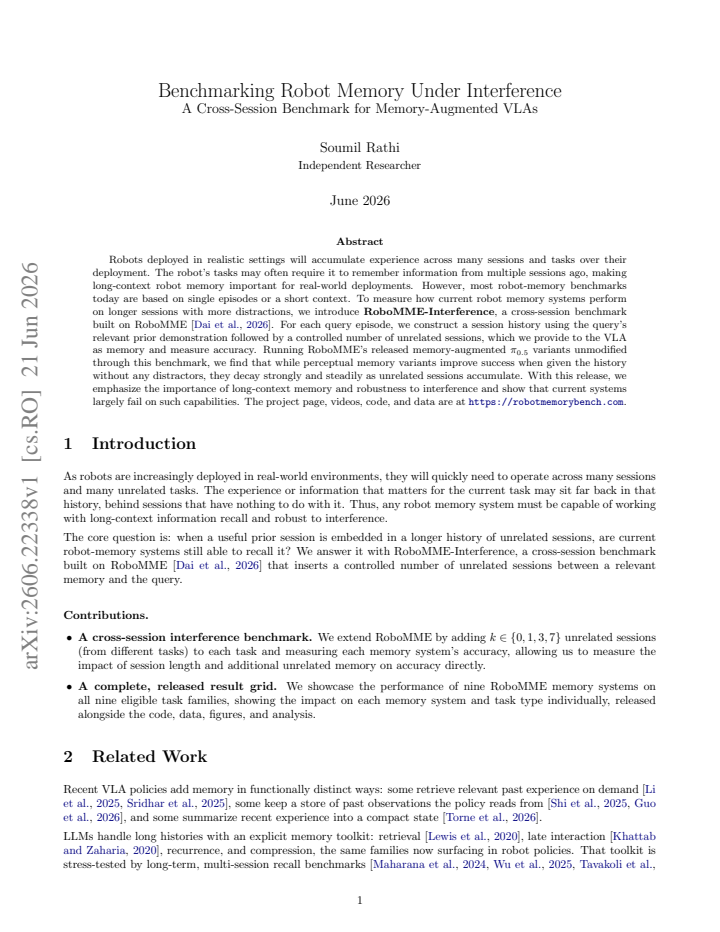 Benchmarking Robot Memory Under Interference
A Cross-Session Benchmark for Memory-Augmented VLAs

Soumil Rathi
Independent Researcher

June 2026

Abstract

Robots deployed in realistic settings will accumulate experience across many sessions and tasks over their deployment. The robot's tasks may often require it to remember information from multiple sessions ago, making long-context robot memory important for real-world deployments. However, most robot-memory benchmarks today are based on single episodes or a short context. To measure how current robot memory systems perform on longer sessions with more distractions, we introduce RoboMME-Interference, a cross-session benchmark built on RoboMME [Dai et al., 2026]. For each query episode, we construct a session history using the query's relevant prior demonstration followed by a controlled number of unrelated sessions, which we provide to the VLA as memory and measure accuracy. Running RoboMME's released memory-augmented $\pi_{0.5}$ variants unmodified through this benchmark, we find that while perceptual memory variants improve success when given the history without any distractors, they decay strongly and steadily as unrelated sessions accumulate. With this release, we emphasize the importance of long-context memory and robustness to interference and show that current systems largely fail on such capabilities. The project page, videos, code, and data are at https://robotmemorybench.com.

1 Introduction

As robots are increasingly deployed in real-world environments, they will quickly need to operate across many sessions and many unrelated tasks. The experience or information that matters for the current task may sit far back in that history, behind sessions that have nothing to do with it. Thus, any robot memory system must be capable of working with long-context information recall and robust to interference.

The core question is: when a useful prior session is embedded in a longer history of unrelated sessions, are current robot-memory systems still able to recall it? We answer it with RoboMME-Interference, a cross-session benchmark built on RoboMME [Dai et al., 2026] that inserts a controlled number of unrelated sessions between a relevant memory and the query.

Contributions.

• A cross-session interference benchmark. We extend RoboMME by adding $k \in \{0, 1, 3, 7\}$ unrelated sessions (from different tasks) to each task and measuring each memory system's accuracy, allowing us to measure the impact of session length and additional unrelated memory on accuracy directly.

• A complete, released result grid. We showcase the performance of nine RoboMME memory systems on all nine eligible task families, showing the impact on each memory system and task type individually, released alongside the code, data, figures, and analysis.

2 Related Work

Recent VLA policies add memory in functionally distinct ways: some retrieve relevant past experience on demand [Li et al., 2025, Sridhar et al., 2025], some keep a store of past observations the policy reads from [Shi et al., 2025, Guo et al., 2026], and some summarize recent experience into a compact state [Torne et al., 2026].

LLMs handle long histories with an explicit memory toolkit: retrieval [Lewis et al., 2020], late interaction [Khattab and Zaharia, 2020], recurrence, and compression, the same families now surfacing in robot policies. That toolkit is stress-tested by long-term, multi-session recall benchmarks [Maharana et al., 2024, Wu et al., 2025, Tavakoli et al.,

1

arXiv:2606.22338v1 [cs.RO] 21 Jun 2026